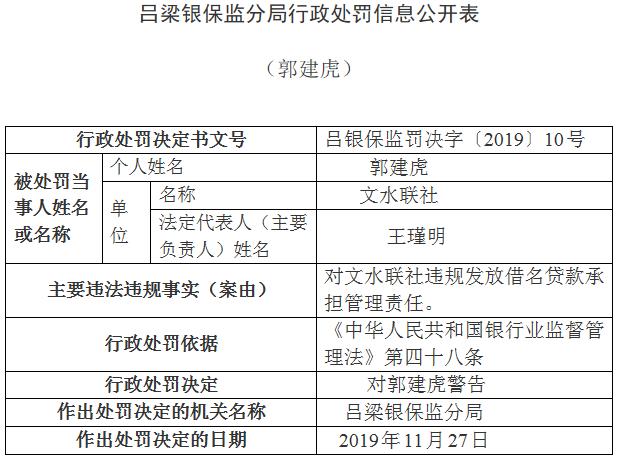 吕梁银保监分局行政处罚信息公开表

（郭建虎）

| 行政处罚决定书文号 | | | 吕银保监罚决字〔2019〕10号 |
|---|---|---|---|
| 被处罚当事人姓名或名称 | 个人姓名 | | 郭建虎 |
| | 单位 | 名称 | 文水联社 |
| | | 法定代表人（主要负责人）姓名 | 王瑾明 |
| 主要违法违规事实（案由） | | | 对文水联社违规发放借名贷款承担管理责任。 |
| 行政处罚依据 | | | 《中华人民共和国银行业监督管理法》第四十八条 |
| 行政处罚决定 | | | 对郭建虎警告 |
| 作出处罚决定的机关名称 | | | 吕梁银保监分局 |
| 作出处罚决定的日期 | | | 2019年11月27日 |